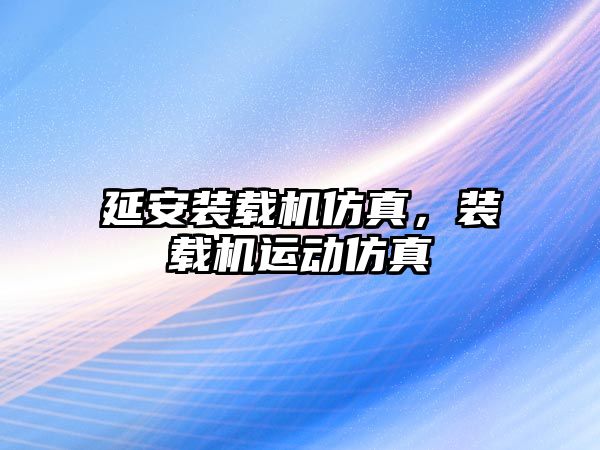 延安装载机仿真，装载机运动仿真